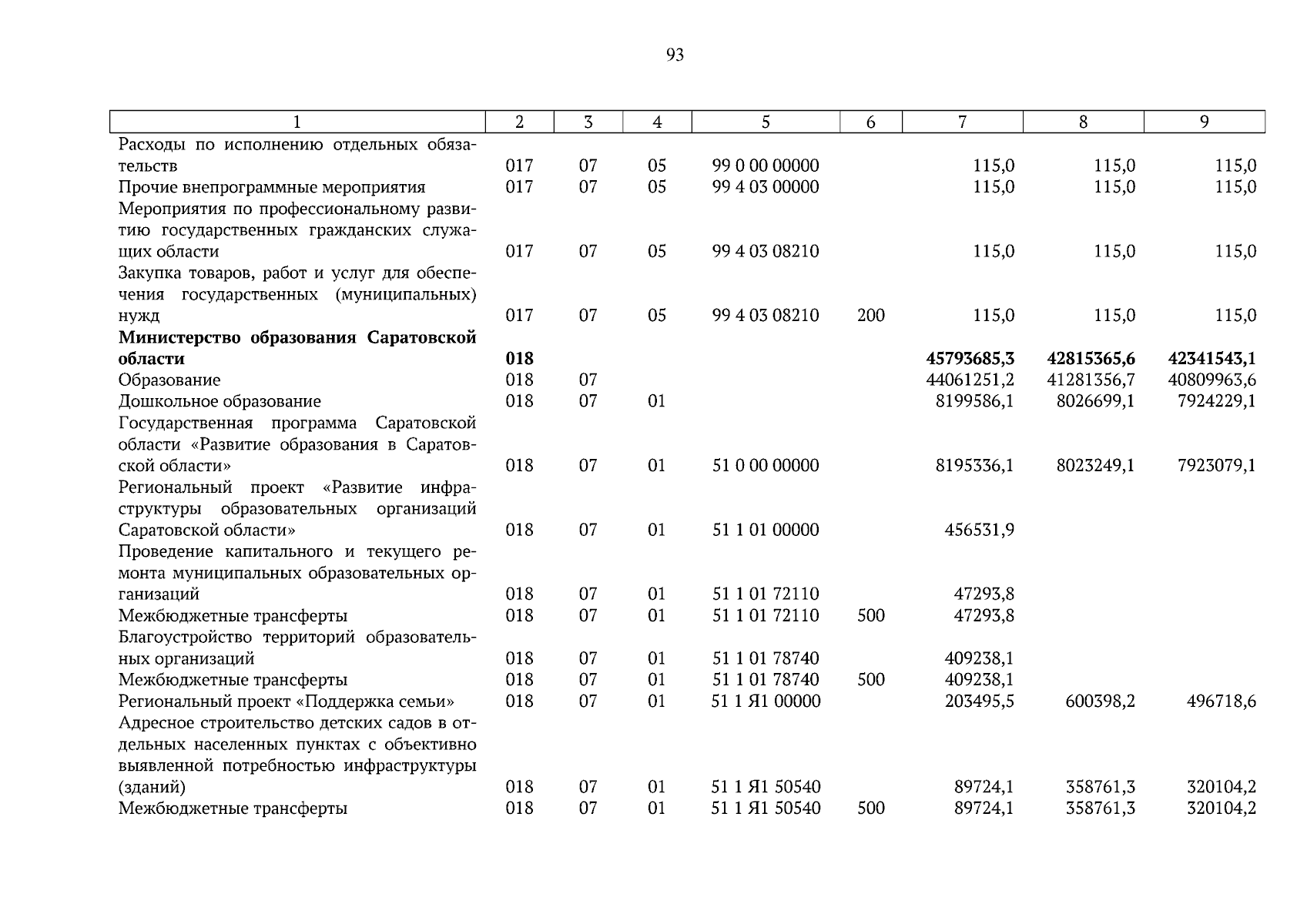 93

| 1 | 2 | 3 | 4 | 5 | 6 | 7 | 8 | 9 |
|---|---|---|---|---|---|---|---|---|
| Расходы по исполнению отдельных обязательств | 017 | 07 | 05 | 99 0 00 00000 | | 115,0 | 115,0 | 115,0 |
| Прочие внепрограммные мероприятия | 017 | 07 | 05 | 99 4 03 00000 | | 115,0 | 115,0 | 115,0 |
| Мероприятия по профессиональному развитию государственных гражданских служащих области | 017 | 07 | 05 | 99 4 03 08210 | | 115,0 | 115,0 | 115,0 |
| Закупка товаров, работ и услуг для обеспечения государственных (муниципальных) нужд | 017 | 07 | 05 | 99 4 03 08210 | 200 | 115,0 | 115,0 | 115,0 |
| **Министерство образования Саратовской области** | **018** | | | | | **45793685,3** | **42815365,6** | **42341543,1** |
| Образование | 018 | 07 | | | | 44061251,2 | 41281356,7 | 40809963,6 |
| Дошкольное образование | 018 | 07 | 01 | | | 8199586,1 | 8026699,1 | 7924229,1 |
| Государственная программа Саратовской области «Развитие образования в Саратовской области» | 018 | 07 | 01 | 51 0 00 00000 | | 8195336,1 | 8023249,1 | 7923079,1 |
| Региональный проект «Развитие инфраструктуры образовательных организаций Саратовской области» | 018 | 07 | 01 | 51 1 01 00000 | | 456531,9 | | |
| Проведение капитального и текущего ремонта муниципальных образовательных организаций | 018 | 07 | 01 | 51 1 01 72110 | | 47293,8 | | |
| Межбюджетные трансферты | 018 | 07 | 01 | 51 1 01 72110 | 500 | 47293,8 | | |
| Благоустройство территорий образовательных организаций | 018 | 07 | 01 | 51 1 01 78740 | | 409238,1 | | |
| Межбюджетные трансферты | 018 | 07 | 01 | 51 1 01 78740 | 500 | 409238,1 | | |
| Региональный проект «Поддержка семьи» | 018 | 07 | 01 | 51 1 Я1 00000 | | 203495,5 | 600398,2 | 496718,6 |
| Адресное строительство детских садов в отдельных населенных пунктах с объективно выявленной потребностью инфраструктуры (зданий) | 018 | 07 | 01 | 51 1 Я1 50540 | | 89724,1 | 358761,3 | 320104,2 |
| Межбюджетные трансферты | 018 | 07 | 01 | 51 1 Я1 50540 | 500 | 89724,1 | 358761,3 | 320104,2 |